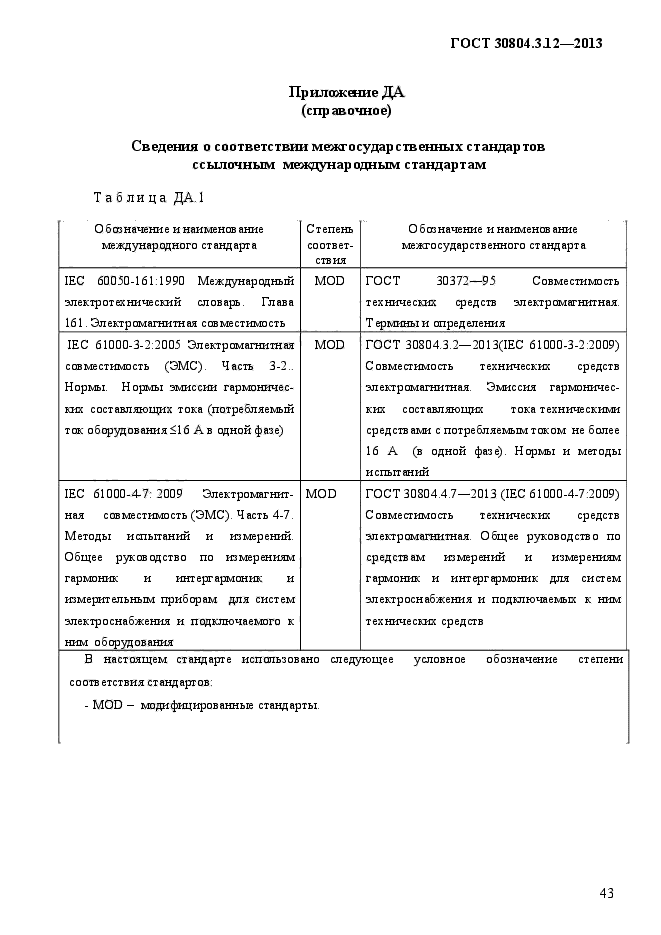 ГОСТ 30804.3.12—2013

Приложение ДА
(справочное)

Сведения о соответствии межгосударственных стандартов ссылочным международным стандартам

Таблица ДА.1

| Обозначение и наименование международного стандарта | Степень соответствия | Обозначение и наименование межгосударственного стандарта |
|---|---|---|
| IEC 60050-161:1990 Международный электротехнический словарь. Глава 161. Электромагнитная совместимость | MOD | ГОСТ 30372—95 Совместимость технических средств электромагнитная. Термины и определения |
| IEC 61000-3-2:2005 Электромагнитная совместимость (ЭМС). Часть 3-2.. Нормы. Нормы эмиссии гармонических составляющих тока (потребляемый ток оборудования ≤16 А в одной фазе) | MOD | ГОСТ 30804.3.2—2013(IEC 61000-3-2:2009) Совместимость технических средств электромагнитная. Эмиссия гармонических составляющих тока техническими средствами с потребляемым током не более 16 А (в одной фазе). Нормы и методы испытаний |
| IEC 61000-4-7: 2009 Электромагнитная совместимость (ЭМС). Часть 4-7. Методы испытаний и измерений. Общее руководство по измерениям гармоник и интергармоник и измерительным приборам для систем электроснабжения и подключаемого к ним оборудования | MOD | ГОСТ 30804.4.7—2013 (IEC 61000-4-7:2009) Совместимость технических средств электромагнитная. Общее руководство по средствам измерений и измерениям гармоник и интергармоник для систем электроснабжения и подключаемых к ним технических средств |

В настоящем стандарте использовано следующее условное обозначение степени соответствия стандартов:

- MOD – модифицированные стандарты.

43